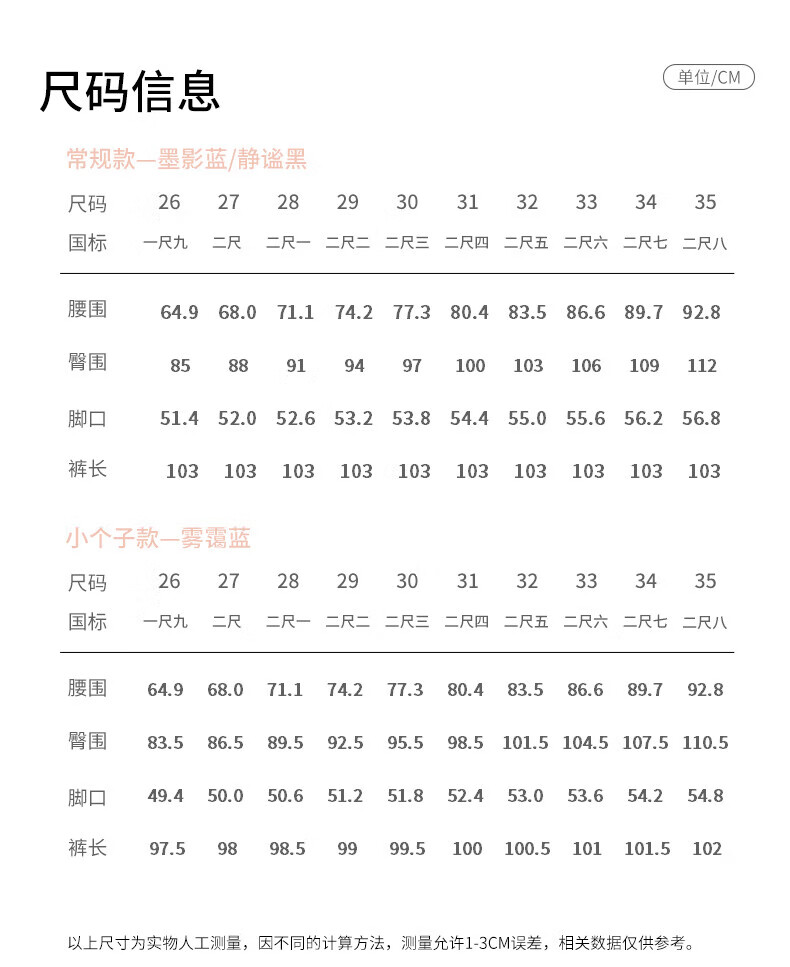 尺码信息

单位/CM

常规款—墨影蓝/静谧黑

| 尺码 | 26 | 27 | 28 | 29 | 30 | 31 | 32 | 33 | 34 | 35 |
|---|---|---|---|---|---|---|---|---|---|---|
| 国标 | 一尺九 | 二尺 | 二尺一 | 二尺二 | 二尺三 | 二尺四 | 二尺五 | 二尺六 | 二尺七 | 二尺八 |
| 腰围 | 64.9 | 68.0 | 71.1 | 74.2 | 77.3 | 80.4 | 83.5 | 86.6 | 89.7 | 92.8 |
| 臀围 | 85 | 88 | 91 | 94 | 97 | 100 | 103 | 106 | 109 | 112 |
| 脚口 | 51.4 | 52.0 | 52.6 | 53.2 | 53.8 | 54.4 | 55.0 | 55.6 | 56.2 | 56.8 |
| 裤长 | 103 | 103 | 103 | 103 | 103 | 103 | 103 | 103 | 103 | 103 |

小个子款—雾霭蓝

| 尺码 | 26 | 27 | 28 | 29 | 30 | 31 | 32 | 33 | 34 | 35 |
|---|---|---|---|---|---|---|---|---|---|---|
| 国标 | 一尺九 | 二尺 | 二尺一 | 二尺二 | 二尺三 | 二尺四 | 二尺五 | 二尺六 | 二尺七 | 二尺八 |
| 腰围 | 64.9 | 68.0 | 71.1 | 74.2 | 77.3 | 80.4 | 83.5 | 86.6 | 89.7 | 92.8 |
| 臀围 | 83.5 | 86.5 | 89.5 | 92.5 | 95.5 | 98.5 | 101.5 | 104.5 | 107.5 | 110.5 |
| 脚口 | 49.4 | 50.0 | 50.6 | 51.2 | 51.8 | 52.4 | 53.0 | 53.6 | 54.2 | 54.8 |
| 裤长 | 97.5 | 98 | 98.5 | 99 | 99.5 | 100 | 100.5 | 101 | 101.5 | 102 |

以上尺寸为实物人工测量，因不同的计算方法，测量允许1-3CM误差，相关数据仅供参考。